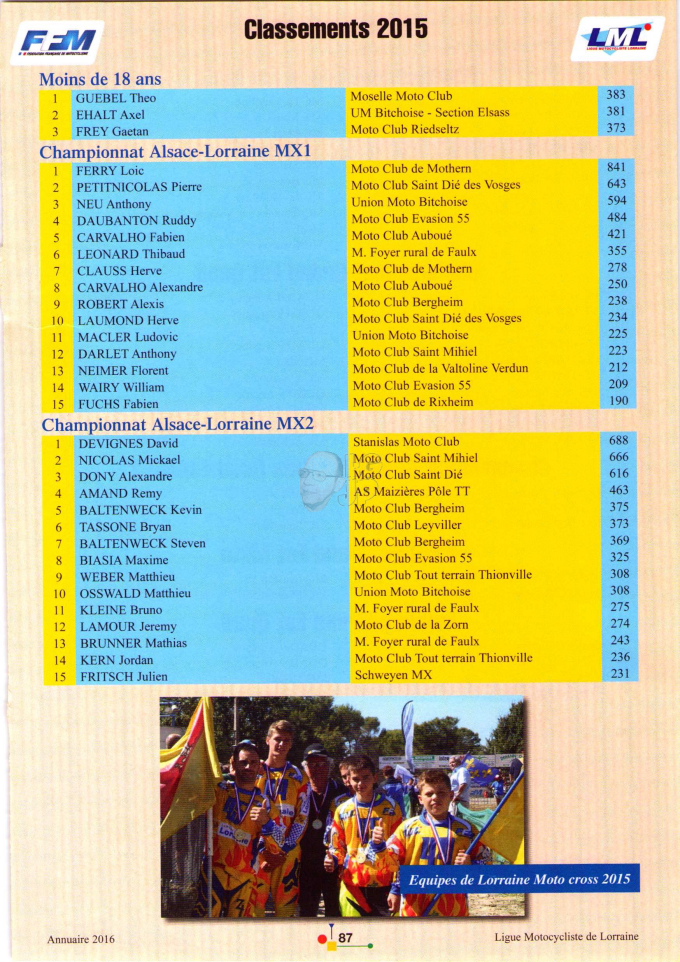 FFM

Classements 2015

LML

Moins de 18 ans

| 1 | GUEBEL Theo | Moselle Moto Club | 383 |
|---|---|---|---|
| 2 | EHALT Axel | UM Bitchoise - Section Elsass | 381 |
| 3 | FREY Gaetan | Moto Club Riedseltz | 373 |

Championnat Alsace-Lorraine MX1

| 1 | FERRY Loic | Moto Club de Mothern | 841 |
|---|---|---|---|
| 2 | PETITNICOLAS Pierre | Moto Club Saint Dié des Vosges | 643 |
| 3 | NEU Anthony | Union Moto Bitchoise | 594 |
| 4 | DAUBANTON Ruddy | Moto Club Evasion 55 | 484 |
| 5 | CARVALHO Fabien | Moto Club Auboué | 421 |
| 6 | LEONARD Thibaud | M. Foyer rural de Faulx | 355 |
| 7 | CLAUSS Herve | Moto Club de Mothern | 278 |
| 8 | CARVALHO Alexandre | Moto Club Auboué | 250 |
| 9 | ROBERT Alexis | Moto Club Bergheim | 238 |
| 10 | LAUMOND Herve | Moto Club Saint Dié des Vosges | 234 |
| 11 | MACLER Ludovic | Union Moto Bitchoise | 225 |
| 12 | DARLET Anthony | Moto Club Saint Mihiel | 223 |
| 13 | NEIMER Florent | Moto Club de la Valtoline Verdun | 212 |
| 14 | WAIRY William | Moto Club Evasion 55 | 209 |
| 15 | FUCHS Fabien | Moto Club de Rixheim | 190 |

Championnat Alsace-Lorraine MX2

| 1 | DEVIGNES David | Stanislas Moto Club | 688 |
|---|---|---|---|
| 2 | NICOLAS Mickael | Moto Club Saint Mihiel | 666 |
| 3 | DONY Alexandre | Moto Club Saint Dié | 616 |
| 4 | AMAND Remy | AS Maizières Pôle TT | 463 |
| 5 | BALTENWECK Kevin | Moto Club Bergheim | 375 |
| 6 | TASSONE Bryan | Moto Club Leyviller | 373 |
| 7 | BALTENWECK Steven | Moto Club Bergheim | 369 |
| 8 | BIASIA Maxime | Moto Club Evasion 55 | 325 |
| 9 | WEBER Matthieu | Moto Club Tout terrain Thionville | 308 |
| 10 | OSSWALD Matthieu | Union Moto Bitchoise | 308 |
| 11 | KLEINE Bruno | M. Foyer rural de Faulx | 275 |
| 12 | LAMOUR Jeremy | Moto Club de la Zorn | 274 |
| 13 | BRUNNER Mathias | M. Foyer rural de Faulx | 243 |
| 14 | KERN Jordan | Moto Club Tout terrain Thionville | 236 |
| 15 | FRITSCH Julien | Schweyen MX | 231 |

Equipes de Lorraine Moto cross 2015

Annuaire 2016 87 Ligue Motocycliste de Lorraine